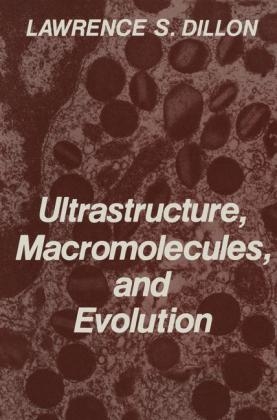 LAWRENCE S. DILLON

Ultrastructure, Macromolecules, and Evolution